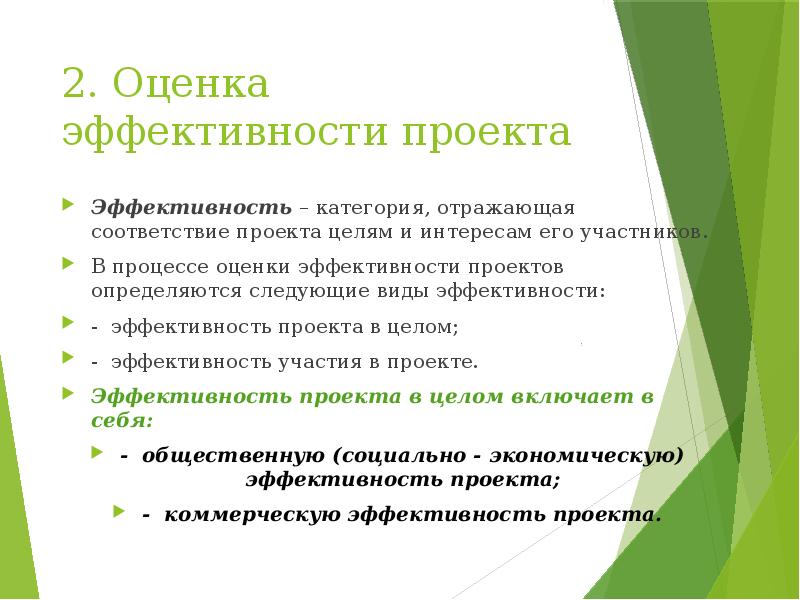 2. Оценка эффективности проекта

Эффективность – категория, отражающая соответствие проекта целям и интересам его участников.

В процессе оценки эффективности проектов определяются следующие виды эффективности:

- эффективность проекта в целом;

- эффективность участия в проекте.

Эффективность проекта в целом включает в себя:

- общественную (социально - экономическую) эффективность проекта;

- коммерческую эффективность проекта.